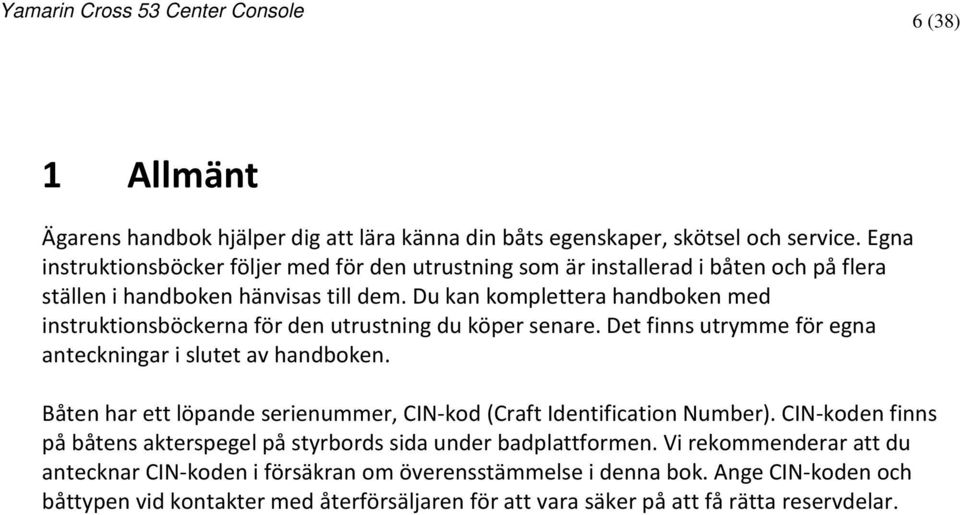 Yamarin Cross 53 Center Console

6 (38)

1 Allmänt

Ägarens handbok hjälper dig att lära känna din båts egenskaper, skötsel och service. Egna instruktionsböcker följer med för den utrustning som är installerad i båten och på flera ställen i handboken hänvisas till dem. Du kan komplettera handboken med instruktionsböckerna för den utrustning du köper senare. Det finns utrymme för egna anteckningar i slutet av handboken.

Båten har ett löpande serienummer, CIN-kod (Craft Identification Number). CIN-koden finns på båtens akterspegel på styrbords sida under badplattformen. Vi rekommenderar att du antecknar CIN-koden i försäkran om överensstämmelse i denna bok. Ange CIN-koden och båttypen vid kontakter med återförsäljaren för att vara säker på att få rätta reservdelar.